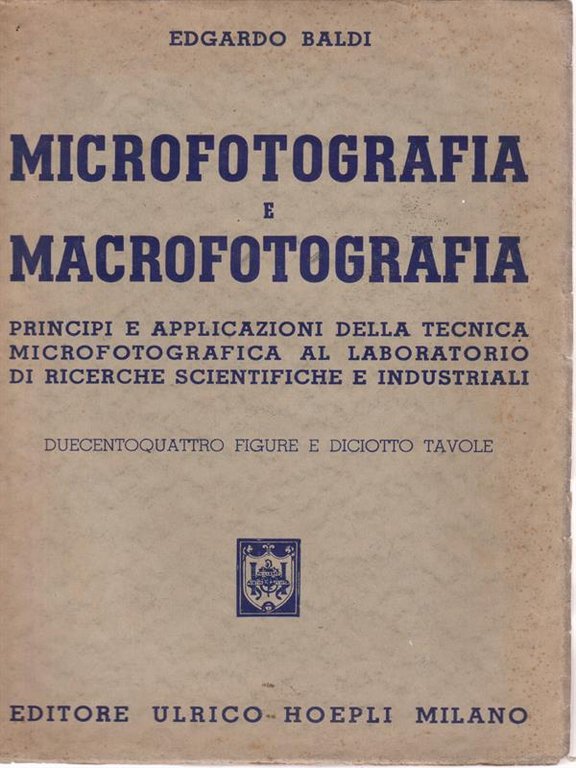 EDGARDO BALDI

MICROFOTOGRAFIA
E
MACROFOTOGRAFIA

PRINCIPI E APPLICAZIONI DELLA TECNICA MICROFOTOGRAFICA AL LABORATORIO DI RICERCHE SCIENTIFICHE E INDUSTRIALI

DUECENTOQUATTRO FIGURE E DICIOTTO TAVOLE

EDITORE ULRICO HOEPLI MILANO